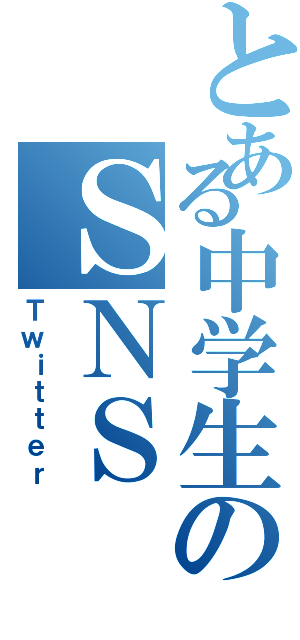 とある中学生のSNS
Twitter